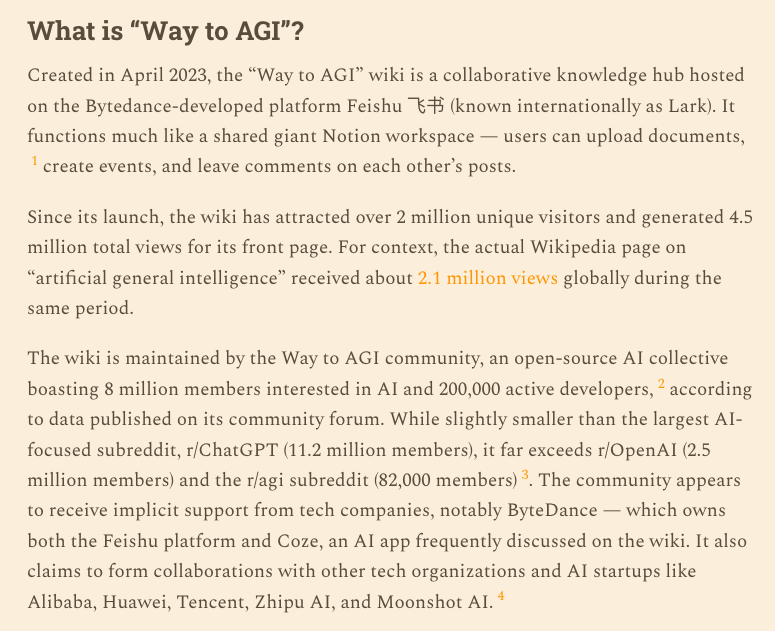 What is “Way to AGI”?

Created in April 2023, the “Way to AGI” wiki is a collaborative knowledge hub hosted on the Bytedance-developed platform Feishu 飞书 (known internationally as Lark). It functions much like a shared giant Notion workspace — users can upload documents, $^1$ create events, and leave comments on each other’s posts.

Since its launch, the wiki has attracted over 2 million unique visitors and generated 4.5 million total views for its front page. For context, the actual Wikipedia page on “artificial general intelligence” received about 2.1 million views globally during the same period.

The wiki is maintained by the Way to AGI community, an open-source AI collective boasting 8 million members interested in AI and 200,000 active developers, $^2$ according to data published on its community forum. While slightly smaller than the largest AI-focused subreddit, r/ChatGPT (11.2 million members), it far exceeds r/OpenAI (2.5 million members) and the r/agi subreddit (82,000 members) $^3$. The community appears to receive implicit support from tech companies, notably ByteDance — which owns both the Feishu platform and Coze, an AI app frequently discussed on the wiki. It also claims to form collaborations with other tech organizations and AI startups like Alibaba, Huawei, Tencent, Zhipu AI, and Moonshot AI. $^4$